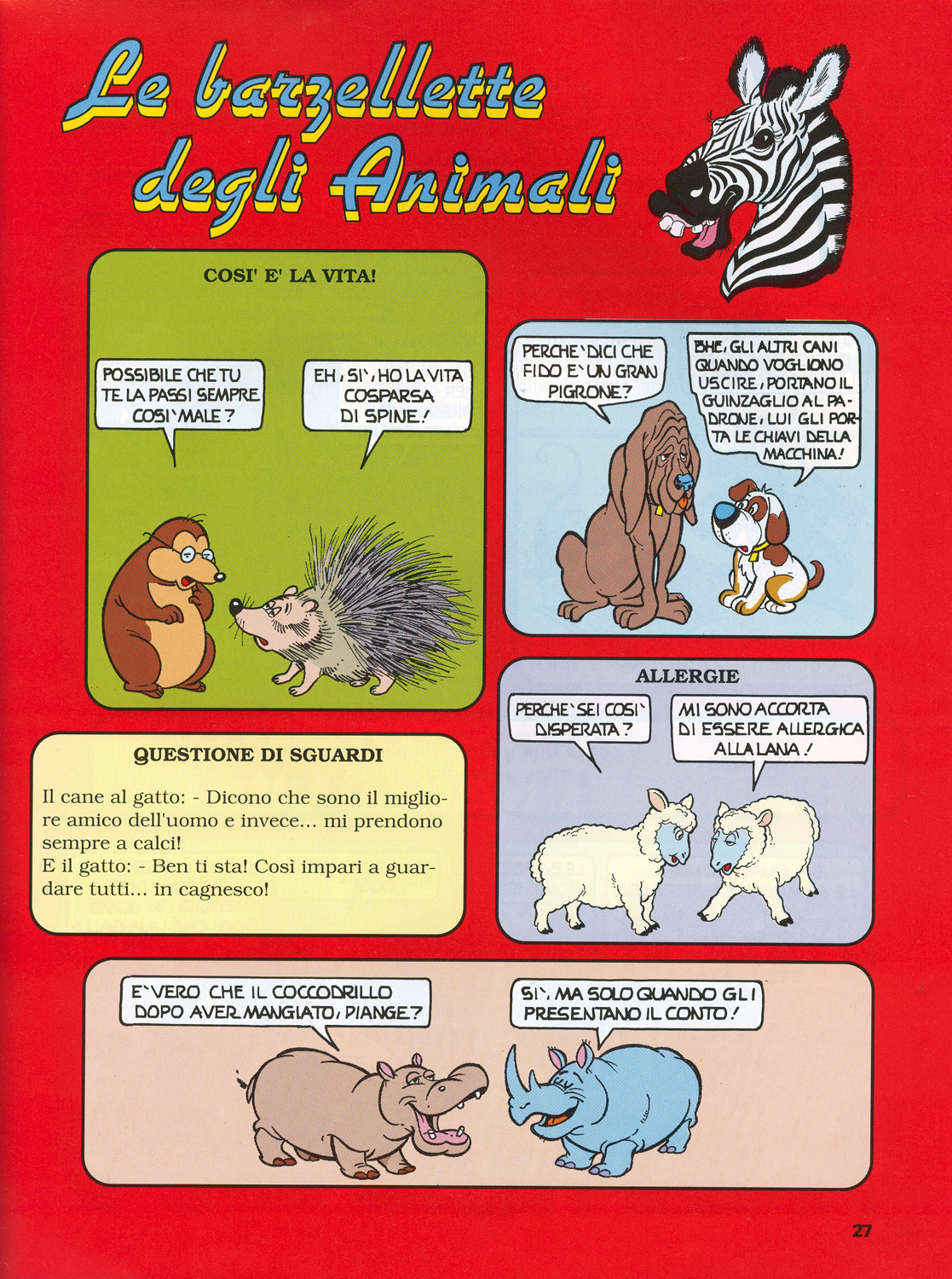 Le barzellette degli Animali

COSI' E' LA VITA!

POSSIBILE CHE TU TE LA PASSI SEMPRE COSI` MALE?

EH, SI`, HO LA VITA COSPARSA DI SPINE!

PERCHE` DICI CHE FIDO E` UN GRAN PIGRONE?

BHE, GLI ALTRI CANI QUANDO VOGLIONO USCIRE, PORTANO IL GUINZAGLIO AL PADRONE, LUI GLI PORTA LE CHIAVI DELLA MACCHINA!

QUESTIONE DI SGUARDI

Il cane al gatto: - Dicono che sono il migliore amico dell'uomo e invece... mi prendono sempre a calci!
E il gatto: - Ben ti sta! Così impari a guardare tutti... in cagnesco!

ALLERGIE

PERCHE` SEI COSI` DISPERATA?

MI SONO ACCORTA DI ESSERE ALLERGICA ALLA LANA!

E` VERO CHE IL COCCODRILLO DOPO AVER MANGIATO, PIANGE?

SI`, MA SOLO QUANDO GLI PRESENTANO IL CONTO!

27